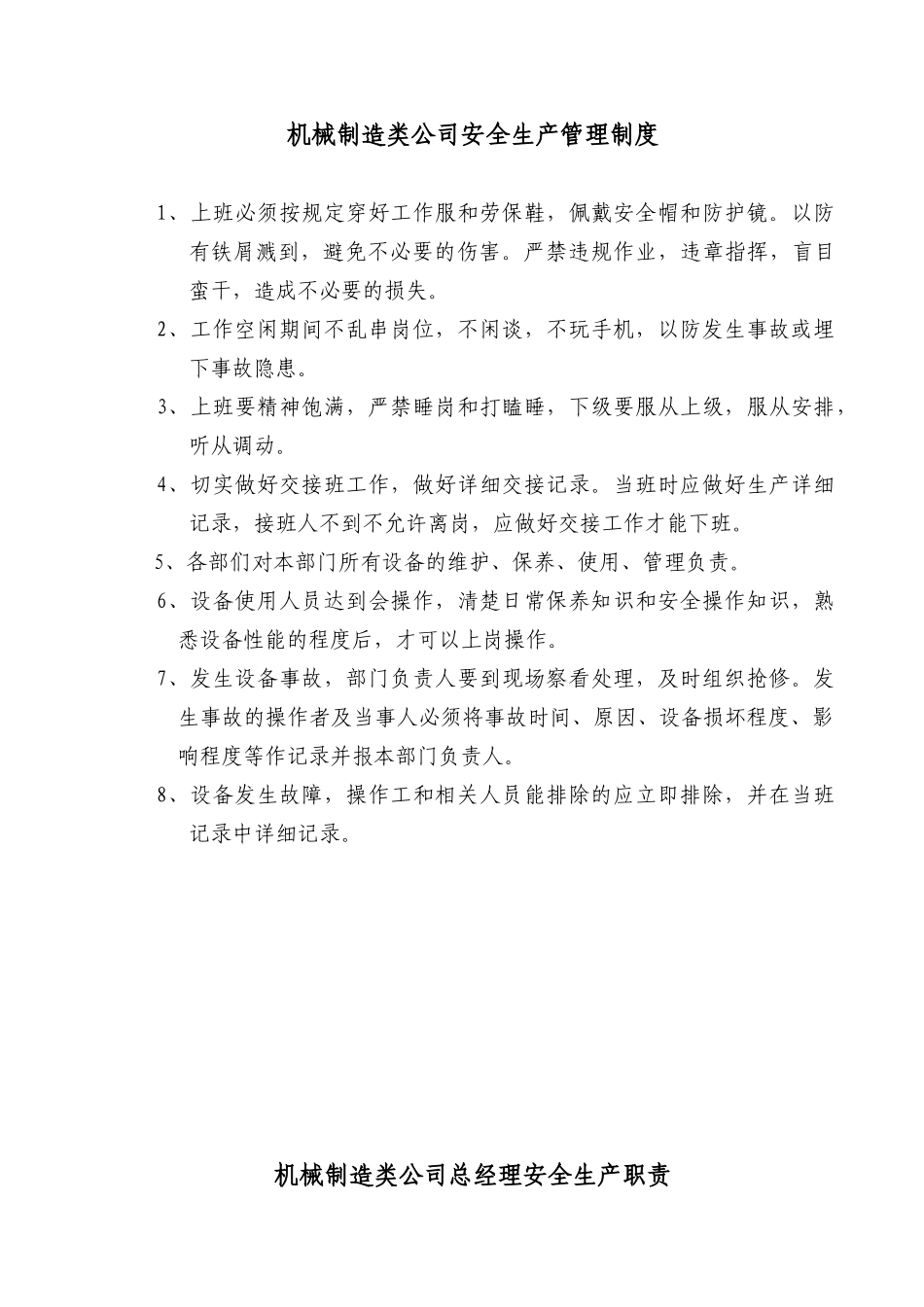 机械制造类公司安全生产管理制度

1、上班必须按规定穿好工作服和劳保鞋，佩戴安全帽和防护镜。以防有铁屑溅到，避免不必要的伤害。严禁违规作业，违章指挥，盲目蛮干，造成不必要的损失。

2、工作空闲期间不乱串岗位，不闲谈，不玩手机，以防发生事故或埋下事故隐患。

3、上班要精神饱满，严禁睡岗和打瞌睡，下级要服从上级，服从安排，听从调动。

4、切实做好交接班工作，做好详细交接记录。当班时应做好生产详细记录，接班人不到不允许离岗，应做好交接工作才能下班。

5、各部们对本部门所有设备的维护、保养、使用、管理负责。

6、设备使用人员达到会操作，清楚日常保养知识和安全操作知识，熟悉设备性能的程度后，才可以上岗操作。

7、发生设备事故，部门负责人要到现场察看处理，及时组织抢修。发生事故的操作者及当事人必须将事故时间、原因、设备损坏程度、影响程度等作记录并报本部门负责人。

8、设备发生故障，操作工和相关人员能排除的应立即排除，并在当班记录中详细记录。

机械制造类公司总经理安全生产职责